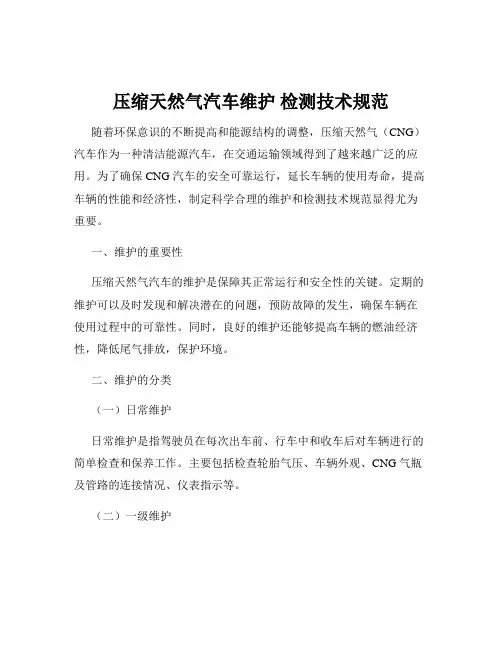 压缩天然气汽车维护 检测技术规范

随着环保意识的不断提高和能源结构的调整，压缩天然气（CNG）汽车作为一种清洁能源汽车，在交通运输领域得到了越来越广泛的应用。为了确保 CNG 汽车的安全可靠运行，延长车辆的使用寿命，提高车辆的性能和经济性，制定科学合理的维护和检测技术规范显得尤为重要。

一、维护的重要性

压缩天然气汽车的维护是保障其正常运行和安全性的关键。定期的维护可以及时发现和解决潜在的问题，预防故障的发生，确保车辆在使用过程中的可靠性。同时，良好的维护还能够提高车辆的燃油经济性，降低尾气排放，保护环境。

二、维护的分类

（一）日常维护

日常维护是指驾驶员在每次出车前、行车中和收车后对车辆进行的简单检查和保养工作。主要包括检查轮胎气压、车辆外观、CNG 气瓶及管路的连接情况、仪表指示等。

（二）一级维护